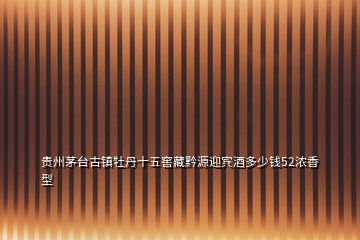 贵州茅台古镇牡丹十五窖藏黔源迎宾酒多少钱52浓香型